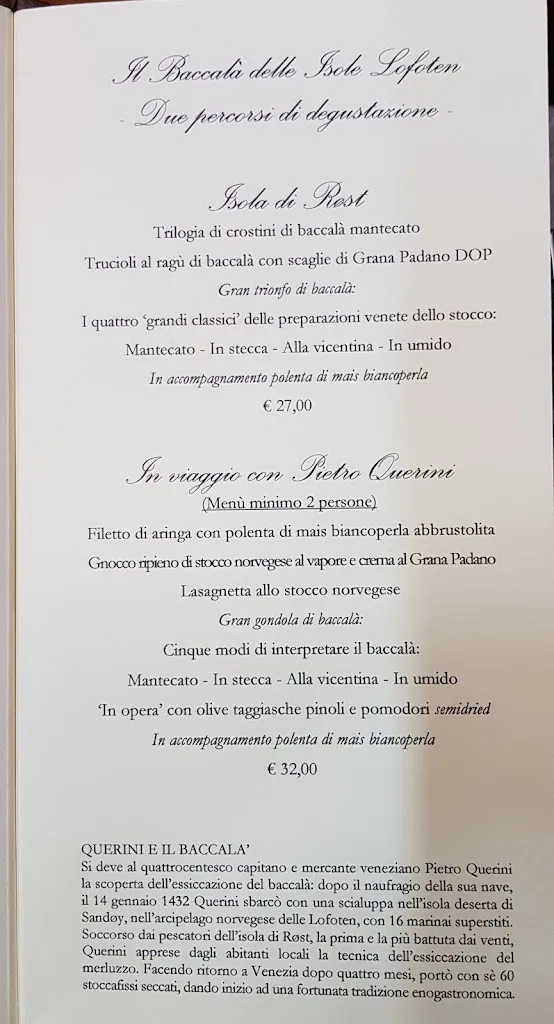 Il Baccalà delle Isole Lofoten
- Due percorsi di degustazione -

Isola di Røst
Trilogia di crostini di baccalà mantecato
Trucioli al ragù di baccalà con scaglie di Grana Padano DOP
Gran trionfo di baccalà:
I quattro 'grandi classici' delle preparazioni venete dello stocco:
Mantecato - In stecca - Alla vicentina - In umido
In accompagnamento polenta di mais biancoperla
€ 27,00

In viaggio con Pietro Querini
(Menù minimo 2 persone)
Filetto di aringa con polenta di mais biancoperla abbrustolita
Gnocco ripieno di stocco norvegese al vapore e crema al Grana Padano
Lasagnetta allo stocco norvegese
Gran gondola di baccalà:
Cinque modi di interpretare il baccalà:
Mantecato - In stecca - Alla vicentina - In umido
'In opera' con olive taggiasche pinoli e pomodori semidried
In accompagnamento polenta di mais biancoperla
€ 32,00

QUERINI E IL BACCALA'
Si deve al quattrocentesco capitano e mercante veneziano Pietro Querini la scoperta dell'essiccazione del baccalà: dopo il naufragio della sua nave, il 14 gennaio 1432 Querini sbarcò con una scialuppa nell'isola deserta di Sandøy, nell'arcipelago norvegese delle Lofoten, con 16 marinai superstiti. Soccorso dai pescatori dell'isola di Røst, la prima e la più battuta dai venti, Querini apprese dagli abitanti locali la tecnica dell'essiccazione del merluzzo. Facendo ritorno a Venezia dopo quattro mesi, portò con sè 60 stoccafissi seccati, dando inizio ad una fortunata tradizione enogastronomica.